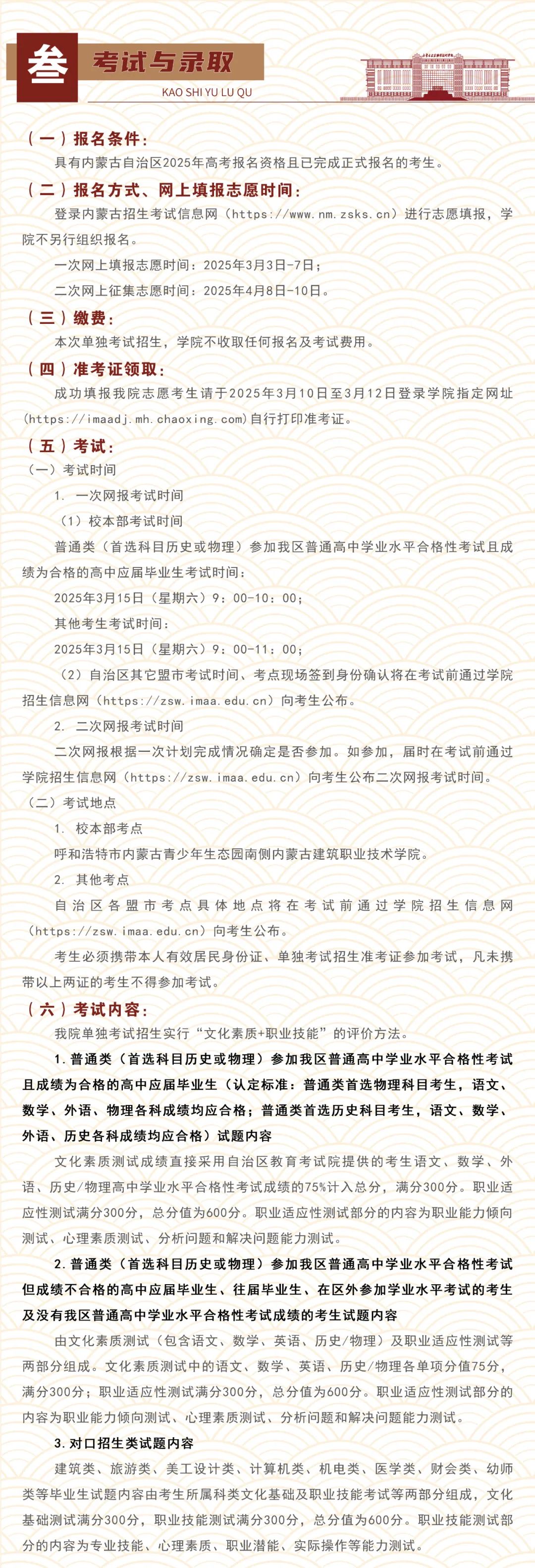 叁 考试与录取
KAO SHI YU LU QU

（一）报名条件：
具有内蒙古自治区2025年高考报名资格且已完成正式报名的考生。

（二）报名方式、网上填报志愿时间：
登录内蒙古招生考试信息网（https://www.nm.zsks.cn）进行志愿填报，学院不另行组织报名。
一次网上填报志愿时间：2025年3月3日-7日；
二次网上征集志愿时间：2025年4月8日-10日。

（三）缴费：
本次单独考试招生，学院不收取任何报名及考试费用。

（四）准考证领取：
成功填报我院志愿考生请于2025年3月10日至3月12日登录学院指定网址（https://imaadj.mh.chaoxing.com）自行打印准考证。

（五）考试：
（一）考试时间
1. 一次网报考试时间
（1）校本部考试时间
普通类（首选科目历史或物理）参加我区普通高中学业水平合格性考试且成绩为合格的高中应届毕业生考试时间：
2025年3月15日（星期六）9：00-10：00；
其他考生考试时间：
2025年3月15日（星期六）9：00-11：00；
（2）自治区其它盟市考试时间、考点现场签到身份确认将在考试前通过学院招生信息网（https://zsw.imaa.edu.cn）向考生公布。
2. 二次网报考试时间
二次网报根据一次计划完成情况确定是否参加。如参加，届时在考试前通过学院招生信息网（https://zsw.imaa.edu.cn）向考生公布二次网报考试时间。
（二）考试地点
1. 校本部考点
呼和浩特市内蒙古青少年生态园南侧内蒙古建筑职业技术学院。
2. 其他考点
自治区各盟市考点具体地点将在考试前通过学院招生信息网（https://zsw.imaa.edu.cn）向考生公布。
考生必须携带本人有效居民身份证、单独考试招生准考证参加考试，凡未携带以上两证的考生不得参加考试。

（六）考试内容：
我院单独考试招生实行“文化素质+职业技能”的评价方法。
1.普通类（首选科目历史或物理）参加我区普通高中学业水平合格性考试且成绩为合格的高中应届毕业生（认定标准：普通类首选物理科目考生，语文、数学、外语、物理各科成绩均应合格；普通类首选历史科目考生，语文、数学、外语、历史各科成绩均应合格）试题内容
文化素质测试成绩直接采用自治区教育考试院提供的考生语文、数学、外语、历史/物理高中学业水平合格性考试成绩的75%计入总分，满分300分。职业适应性测试满分300分，总分值为600分。职业适应性测试部分的内容为职业能力倾向测试、心理素质测试、分析问题和解决问题能力测试。
2.普通类（首选科目历史或物理）参加我区普通高中学业水平合格性考试但成绩不合格的高中应届毕业生、往届毕业生、在区外参加学业水平考试的考生及没有我区普通高中学业水平合格性考试成绩的考生试题内容
由文化素质测试（包含语文、数学、英语、历史/物理）及职业适应性测试等两部分组成。文化素质测试中的语文、数学、英语、历史/物理各单项分值75分，满分300分；职业适应性测试满分300分，总分值为600分。职业适应性测试部分的内容为职业能力倾向测试、心理素质测试、分析问题和解决问题能力测试。
3.对口招生类试题内容
建筑类、旅游类、美工设计类、计算机类、机电类、医学类、财会类、幼师类等毕业生试题内容由考生所属科类文化基础及职业技能考试等两部分组成，文化基础测试满分300分，职业技能测试满分300分，总分值为600分。职业技能测试部分的内容为专业技能、心理素质、职业潜能、实际操作等能力测试。